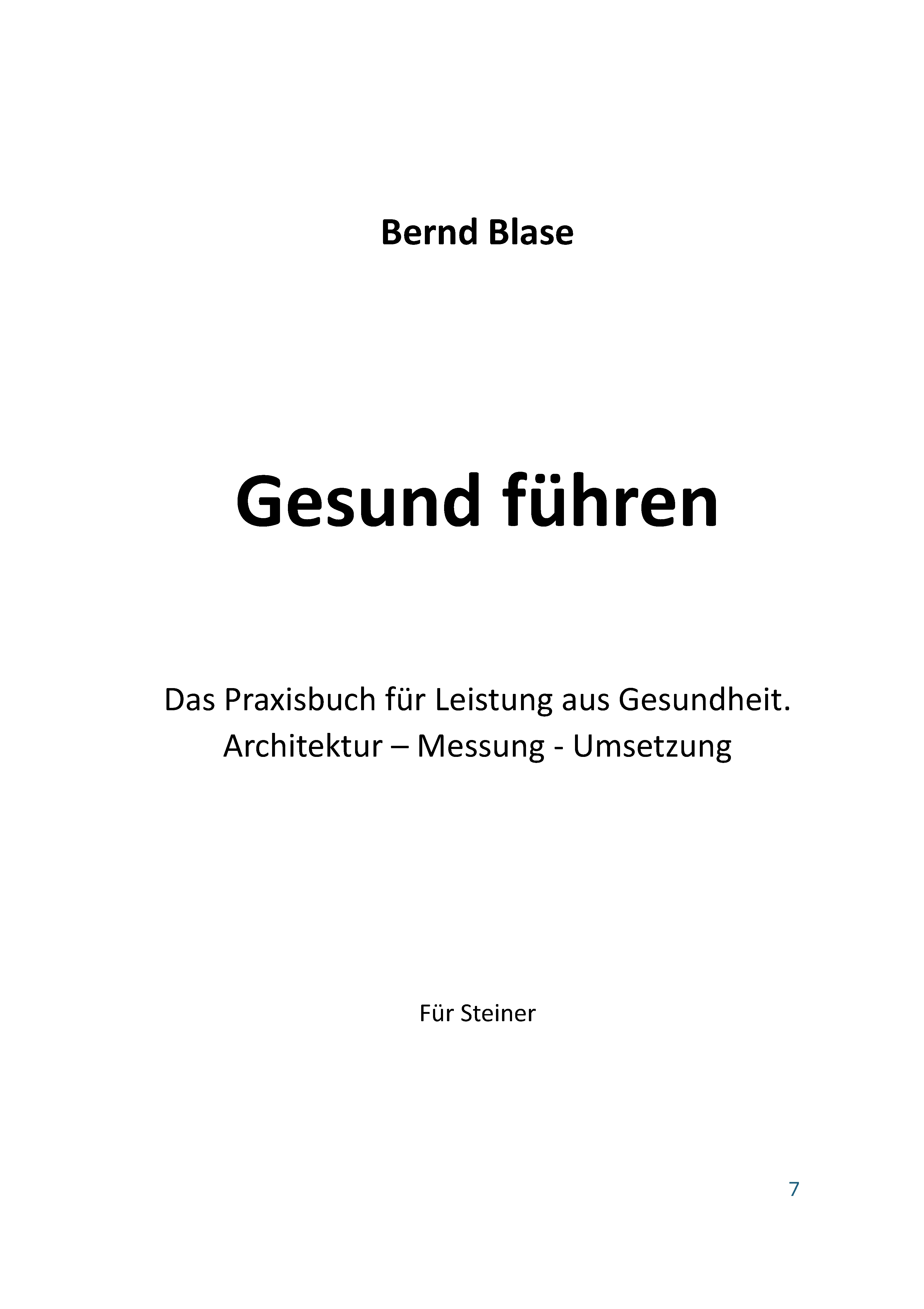 Bernd Blase

Gesund führen

Das Praxisbuch für Leistung aus Gesundheit.
Architektur – Messung - Umsetzung

Für Steiner

7